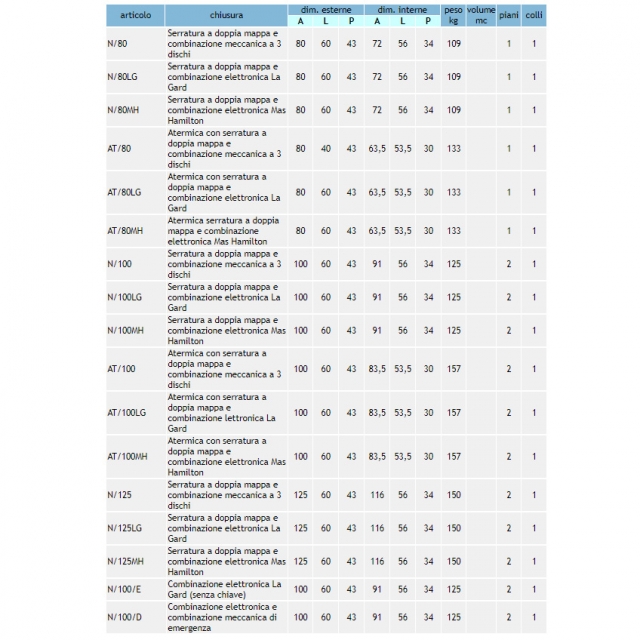 | articolo | chiusura | dim. esterne A | dim. esterne L | dim. esterne P | dim. interne A | dim. interne L | dim. interne P | peso kg | volume mc | piani | colli |
|---|---|---|---|---|---|---|---|---|---|---|---|
| N/80 | Serratura a doppia mappa e combinazione meccanica a 3 dischi | 80 | 60 | 43 | 72 | 56 | 34 | 109 | | 1 | 1 |
| N/80LG | Serratura a doppia mappa e combinazione elettronica La Gard | 80 | 60 | 43 | 72 | 56 | 34 | 109 | | 1 | 1 |
| N/80MH | Serratura a doppia mappa e combinazione elettronica Mas Hamilton | 80 | 60 | 43 | 72 | 56 | 34 | 109 | | 1 | 1 |
| AT/80 | Atermica con serratura a doppia mappa e combinazione meccanica a 3 dischi | 80 | 40 | 43 | 63,5 | 53,5 | 30 | 133 | | 1 | 1 |
| AT/80LG | Atermica con serratura a doppia mappa e combinazione elettronica La Gard | 80 | 60 | 43 | 63,5 | 53,5 | 30 | 133 | | 1 | 1 |
| AT/80MH | Atermica serratura a doppia mappa e combinazione elettronica Mas Hamilton | 80 | 60 | 43 | 63,5 | 53,5 | 30 | 133 | | 1 | 1 |
| N/100 | Serratura a doppia mappa e combinazione meccanica a 3 dischi | 100 | 60 | 43 | 91 | 56 | 34 | 125 | | 2 | 1 |
| N/100LG | Serratura a doppia mappa e combinazione elettronica La Gard | 100 | 60 | 43 | 91 | 56 | 34 | 125 | | 2 | 1 |
| N/100MH | Serratura a doppia mappa e combinazione elettronica Mas Hamilton | 100 | 60 | 43 | 91 | 56 | 34 | 125 | | 2 | 1 |
| AT/100 | Atermica con serratura a doppia mappa e combinazione meccanica a 3 dischi | 100 | 60 | 43 | 83,5 | 53,5 | 30 | 157 | | 2 | 1 |
| AT/100LG | Atermica con serratura a doppia mappa e combinazione lettronica La Gard | 100 | 60 | 43 | 83,5 | 53,5 | 30 | 157 | | 2 | 1 |
| AT/100MH | Atermica con serratura a doppia mappa e combinazione elettronica Mas Hamilton | 100 | 60 | 43 | 83,5 | 53,5 | 30 | 157 | | 2 | 1 |
| N/125 | Serratura a doppia mappa e combinazione meccanica a 3 dischi | 125 | 60 | 43 | 116 | 56 | 34 | 150 | | 2 | 1 |
| N/125LG | Serratura a doppia mappa e combinazione elettronica La Gard | 125 | 60 | 43 | 116 | 56 | 34 | 150 | | 2 | 1 |
| N/125MH | Serratura a doppia mappa e combinazione elettronica Mas Hamilton | 125 | 60 | 43 | 116 | 56 | 34 | 150 | | 2 | 1 |
| N/100/E | Combinazione elettronica La Gard (senza chiave) | 100 | 60 | 43 | 91 | 56 | 34 | 125 | | 2 | 1 |
| N/100/D | Combinazione elettronica e combinazione meccanica di emergenza | 100 | 60 | 43 | 91 | 56 | 34 | 125 | | 2 | 1 |